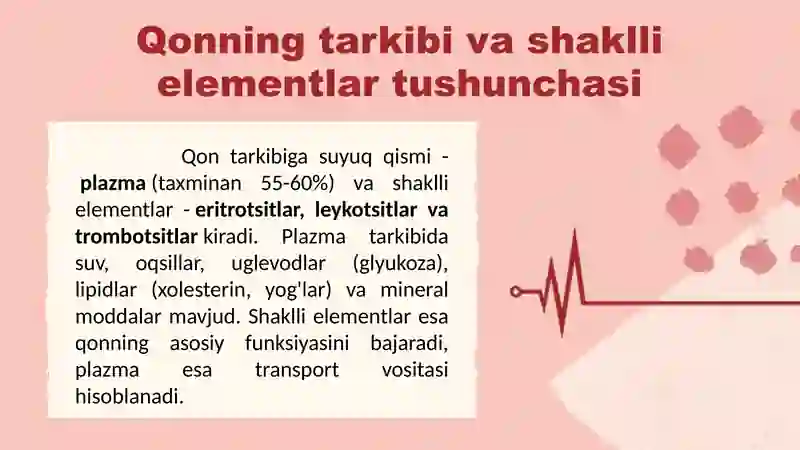 Qonning tarkibi va shaklli elementlar tushunchasi

Qon tarkibiga suyuq qismi - plazma (taxminan 55-60%) va shaklli elementlar - eritrotsitlar, leykotsitlar va trombotsitlar kiradi. Plazma tarkibida suv, oqsillar, uglevodlar (glyukoza), lipidlar (xolesterin, yog'lar) va mineral moddalar mavjud. Shaklli elementlar esa qonning asosiy funksiyasini bajaradi, plazma esa transport vositasi hisoblanadi.